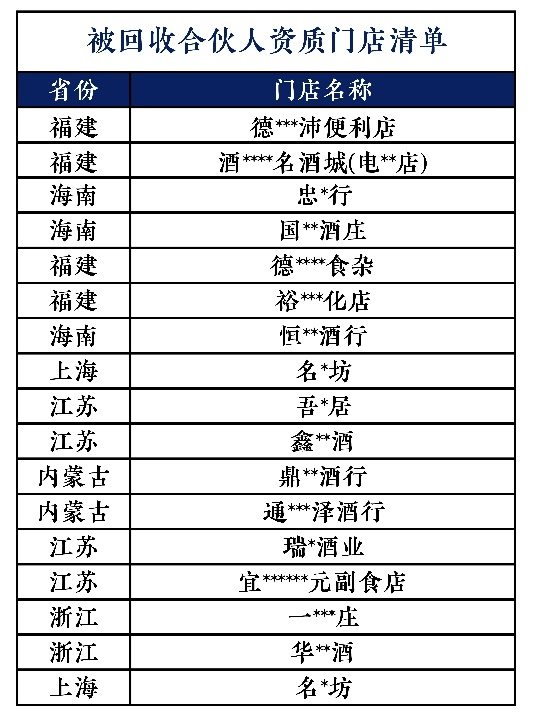 被回收合伙人资质门店清单

| 省份 | 门店名称 |
|---|---|
| 福建 | 德***沛便利店 |
| 福建 | 酒****名酒城(电**店) |
| 海南 | 忠*行 |
| 海南 | 国**酒庄 |
| 福建 | 德****食杂 |
| 福建 | 裕***化店 |
| 海南 | 恒**酒行 |
| 上海 | 名*坊 |
| 江苏 | 吾*居 |
| 江苏 | 鑫**酒 |
| 内蒙古 | 鼎**酒行 |
| 内蒙古 | 通***泽酒行 |
| 江苏 | 瑞*酒业 |
| 江苏 | 宜******元副食店 |
| 浙江 | 一***庄 |
| 浙江 | 华**酒 |
| 上海 | 名*坊 |